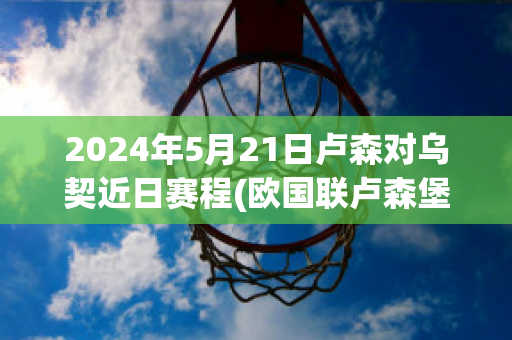 2024年5月21日卢森对乌契近日赛程(欧国联卢森堡